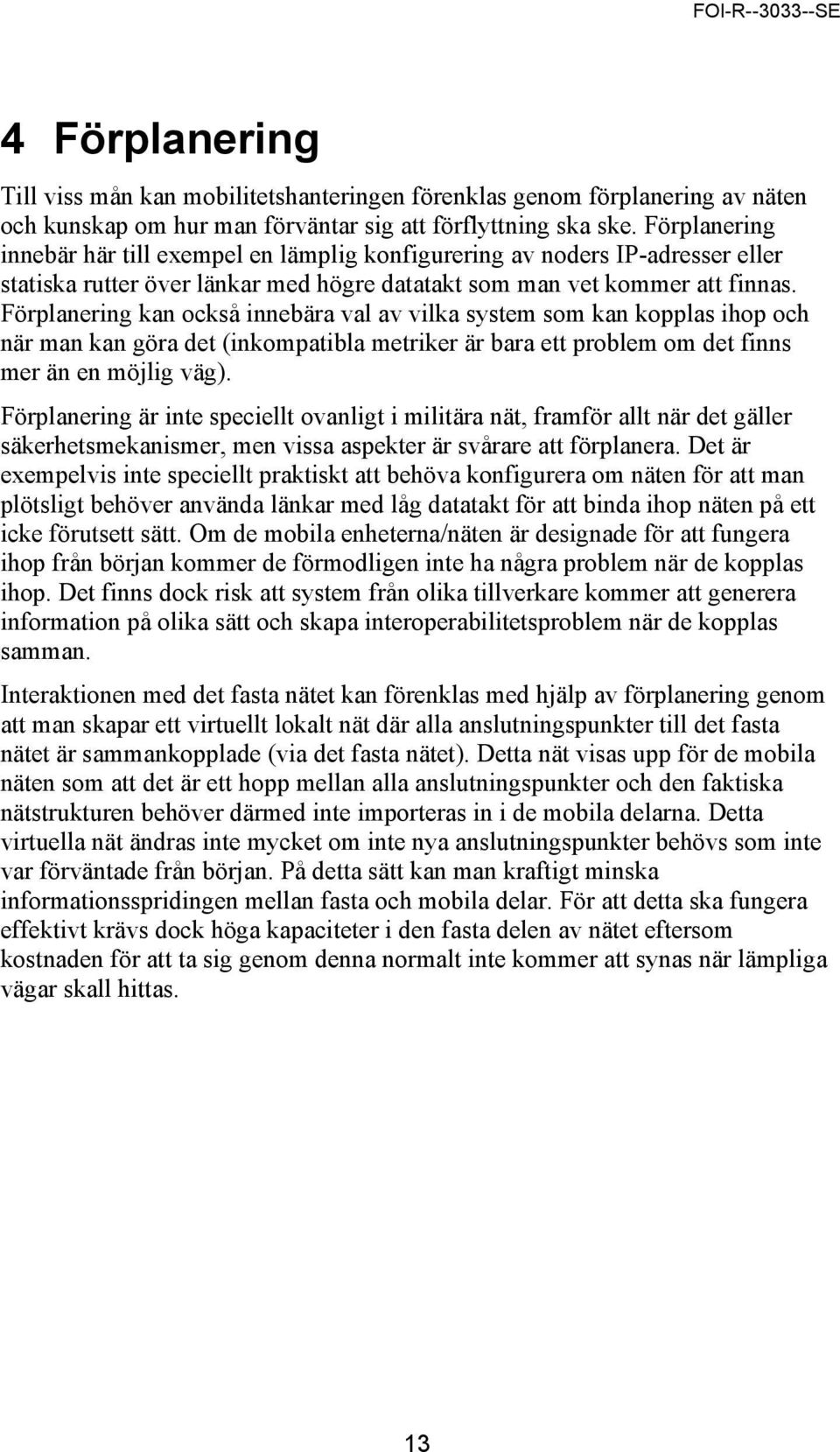 FOI-R--3033--SE

4 Förplanering

Till viss mån kan mobilitetshanteringen förenklas genom förplanering av näten och kunskap om hur man förväntar sig att förflyttning ska ske. Förplanering innebär här till exempel en lämplig konfigurering av noders IP-adresser eller statiska rutter över länkar med högre datatakt som man vet kommer att finnas. Förplanering kan också innebära val av vilka system som kan kopplas ihop och när man kan göra det (inkompatibla metriker är bara ett problem om det finns mer än en möjlig väg).

Förplanering är inte speciellt ovanligt i militära nät, framför allt när det gäller säkerhetsmekanismer, men vissa aspekter är svårare att förplanera. Det är exempelvis inte speciellt praktiskt att behöva konfigurera om näten för att man plötsligt behöver använda länkar med låg datatakt för att binda ihop näten på ett icke förutsett sätt. Om de mobila enheterna/näten är designade för att fungera ihop från början kommer de förmodligen inte ha några problem när de kopplas ihop. Det finns dock risk att system från olika tillverkare kommer att generera information på olika sätt och skapa interoperabilitetsproblem när de kopplas samman.

Interaktionen med det fasta nätet kan förenklas med hjälp av förplanering genom att man skapar ett virtuellt lokalt nät där alla anslutningspunkter till det fasta nätet är sammankopplade (via det fasta nätet). Detta nät visas upp för de mobila näten som att det är ett hopp mellan alla anslutningspunkter och den faktiska nätstrukturen behöver därmed inte importeras in i de mobila delarna. Detta virtuella nät ändras inte mycket om inte nya anslutningspunkter behövs som inte var förväntade från början. På detta sätt kan man kraftigt minska informationsspridingen mellan fasta och mobila delar. För att detta ska fungera effektivt krävs dock höga kapaciteter i den fasta delen av nätet eftersom kostnaden för att ta sig genom denna normalt inte kommer att synas när lämpliga vägar skall hittas.

13